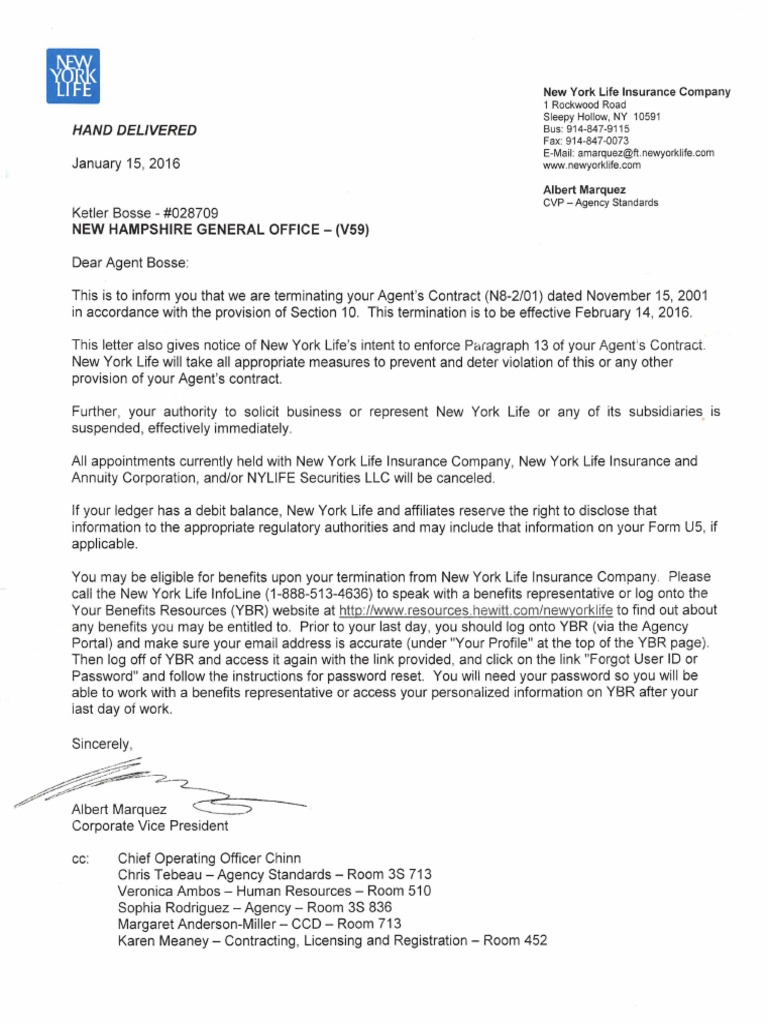 NEW YORK LIFE

New York Life Insurance Company
1 Rockwood Road
Sleepy Hollow, NY 10591
Bus: 914-847-9115
Fax: 914-847-0073
E-Mail: amarquez@ft.newyorklife.com
www.newyorklife.com

Albert Marquez
CVP – Agency Standards

HAND DELIVERED

January 15, 2016

Ketler Bosse - #028709
NEW HAMPSHIRE GENERAL OFFICE – (V59)

Dear Agent Bosse:

This is to inform you that we are terminating your Agent's Contract (N8-2/01) dated November 15, 2001 in accordance with the provision of Section 10. This termination is to be effective February 14, 2016.

This letter also gives notice of New York Life's intent to enforce Paragraph 13 of your Agent's Contract. New York Life will take all appropriate measures to prevent and deter violation of this or any other provision of your Agent's contract.

Further, your authority to solicit business or represent New York Life or any of its subsidiaries is suspended, effectively immediately.

All appointments currently held with New York Life Insurance Company, New York Life Insurance and Annuity Corporation, and/or NYLIFE Securities LLC will be canceled.

If your ledger has a debit balance, New York Life and affiliates reserve the right to disclose that information to the appropriate regulatory authorities and may include that information on your Form U5, if applicable.

You may be eligible for benefits upon your termination from New York Life Insurance Company. Please call the New York Life InfoLine (1-888-513-4636) to speak with a benefits representative or log onto the Your Benefits Resources (YBR) website at http://www.resources.hewitt.com/newyorklife to find out about any benefits you may be entitled to. Prior to your last day, you should log onto YBR (via the Agency Portal) and make sure your email address is accurate (under "Your Profile" at the top of the YBR page). Then log off of YBR and access it again with the link provided, and click on the link "Forgot User ID or Password" and follow the instructions for password reset. You will need your password so you will be able to work with a benefits representative or access your personalized information on YBR after your last day of work.

Sincerely,

Albert Marquez
Corporate Vice President

cc: Chief Operating Officer Chinn
Chris Tebeau – Agency Standards – Room 3S 713
Veronica Ambos – Human Resources – Room 510
Sophia Rodriguez – Agency – Room 3S 836
Margaret Anderson-Miller – CCD – Room 713
Karen Meaney – Contracting, Licensing and Registration – Room 452